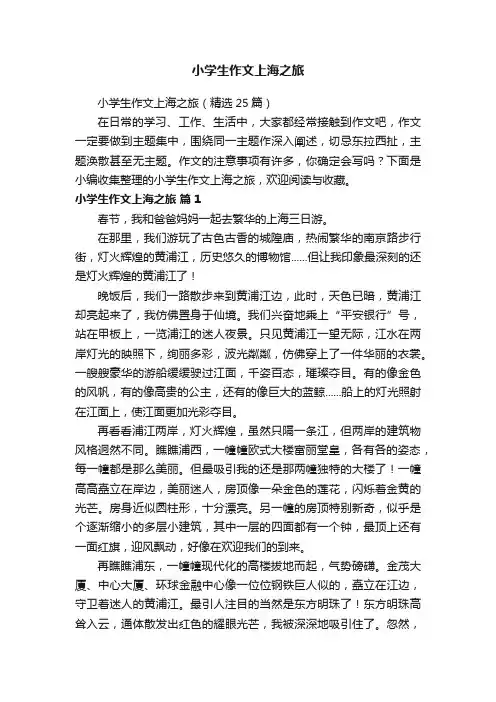 小学生作文上海之旅

小学生作文上海之旅（精选 25 篇）

在日常的学习、工作、生活中，大家都经常接触到作文吧，作文一定要做到主题集中，围绕同一主题作深入阐述，切忌东拉西扯，主题涣散甚至无主题。作文的注意事项有许多，你确定会写吗？下面是小编收集整理的小学生作文上海之旅，欢迎阅读与收藏。

小学生作文上海之旅 篇 1

春节，我和爸爸妈妈一起去繁华的上海三日游。

在那里，我们游玩了古色古香的城隍庙，热闹繁华的南京路步行街，灯火辉煌的黄浦江，历史悠久的博物馆……但让我印象最深刻的还是灯火辉煌的黄浦江了！

晚饭后，我们一路散步来到黄浦江边，此时，天色已暗，黄浦江却亮起来了，我仿佛置身于仙境。我们兴奋地乘上“平安银行”号，站在甲板上，一览浦江的迷人夜景。只见黄浦江一望无际，江水在两岸灯光的映照下，绚丽多彩，波光粼粼，仿佛穿上了一件华丽的衣裳。一艘艘豪华的游船缓缓驶过江面，千姿百态，璀璨夺目。有的像金色的风帆，有的像高贵的公主，还有的像巨大的蓝鲸……船上的灯光照射在江面上，使江面更加光彩夺目。

再看看浦江两岸，灯火辉煌，虽然只隔一条江，但两岸的建筑物风格迥然不同。瞧瞧浦西，一幢幢欧式大楼富丽堂皇，各有各的姿态，每一幢都是那么美丽。但最吸引我的还是那两幢独特的大楼了！一幢高高矗立在岸边，美丽迷人，房顶像一朵金色的莲花，闪烁着金黄的光芒。房身近似圆柱形，十分漂亮。另一幢的房顶特别新奇，似乎是个逐渐缩小的多层小建筑，其中一层的四面都有一个钟，最顶上还有一面红旗，迎风飘动，好像在欢迎我们的到来。

再瞧瞧浦东，一幢幢现代化的高楼拔地而起，气势磅礴。金茂大厦、中心大厦、环球金融中心像一位位钢铁巨人似的，矗立在江边，守卫着迷人的黄浦江。最引人注目的当然是东方明珠了！东方明珠高耸入云，通体散发出红色的耀眼光芒，我被深深地吸引住了。忽然，